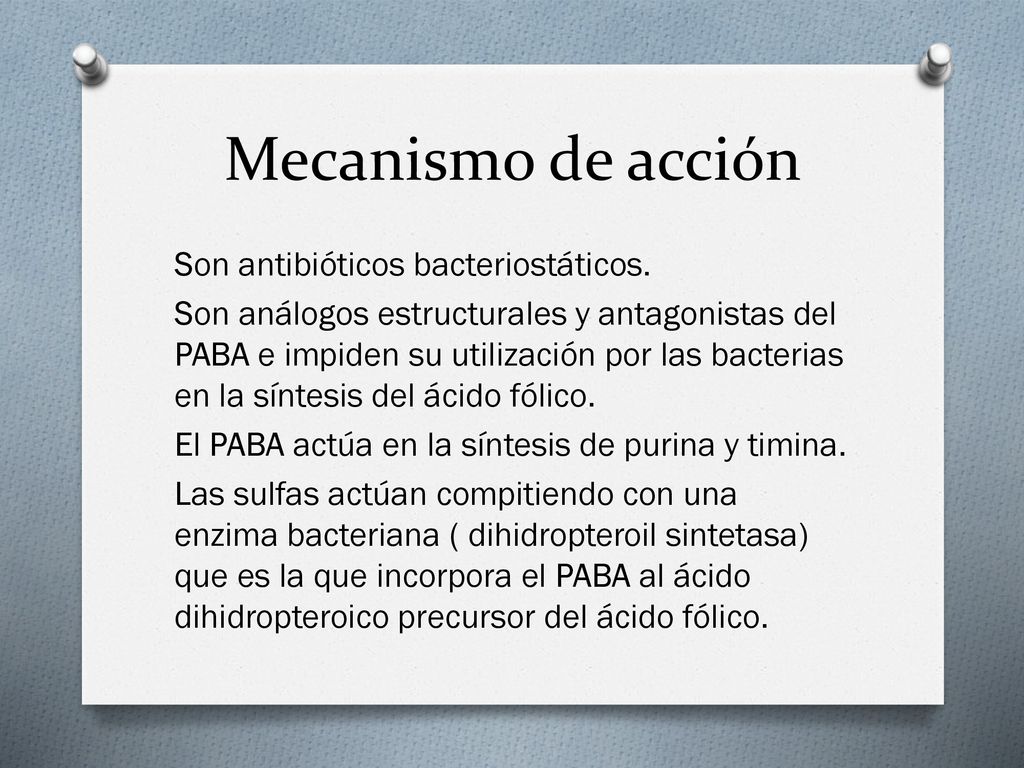 Mecanismo de acción

Son antibióticos bacteriostáticos.

Son análogos estructurales y antagonistas del PABA e impiden su utilización por las bacterias en la síntesis del ácido fólico.

El PABA actúa en la síntesis de purina y timina.

Las sulfas actúan compitiendo con una enzima bacteriana ( dihidropteroil sintetasa) que es la que incorpora el PABA al ácido dihidropteroico precursor del ácido fólico.